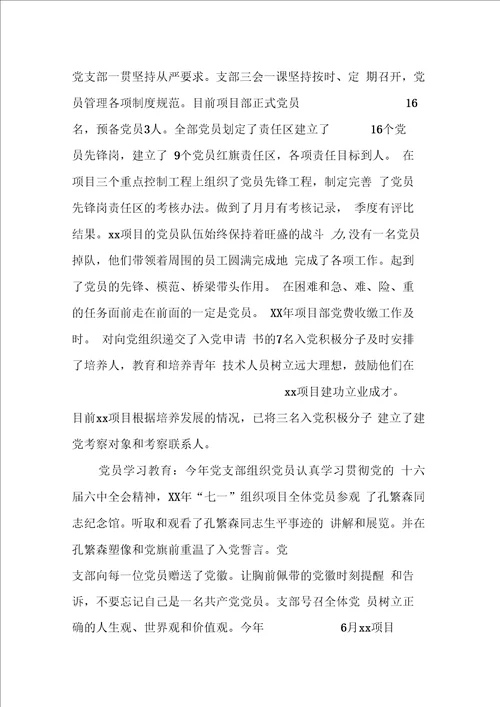 党支部一贯坚持从严要求。支部三会一课坚持按时、定 期召开，党员管理各项制度规范。目前项目部正式党员 16名，预备党员3人。全部党员划定了责任区建立了 16个党员先锋岗，建立了 9个党员红旗责任区，各项责任目标到人。 在项目三个重点控制工程上组织了党员先锋工程，制定完善 了党员先锋岗责任区的考核办法。做到了月月有考核记录， 季度有评比结果。xx项目的党员队伍始终保持着旺盛的战斗 力,没有一名党员掉队，他们带领着周围的员工圆满完成地 完成了各项工作。起到了党员的先锋、模范、桥梁带头作用。 在困难和急、难、险、重的任务面前走在前面的一定是党员。 XX年项目部党费收缴工作及时。 对向党组织递交了入党申请 书的7名入党积极分子及时安排了培养人，教育和培养青年 技术人员树立远大理想，鼓励他们在 xx项目建功立业成才。

目前xx项目根据培养发展的情况，已将三名入党积极分子 建立了建党考察对象和考察联系人。

党员学习教育：今年党支部组织党员认真学习贯彻党的 十六届六中全会精神，XX年“七一”组织项目全体党员参观 了孔繁森同志纪念馆。听取和观看了孔繁森同志生平事迹的 讲解和展览。并在孔繁森塑像和党旗前重温了入党誓言。党

支部向每一位党员赠送了党徽。让胸前佩带的党徽时刻提醒 和告诉，不要忘记自己是一名共产党党员。支部号召全体党 员树立正确的人生观、世界观和价值观。今年 6月xx项目